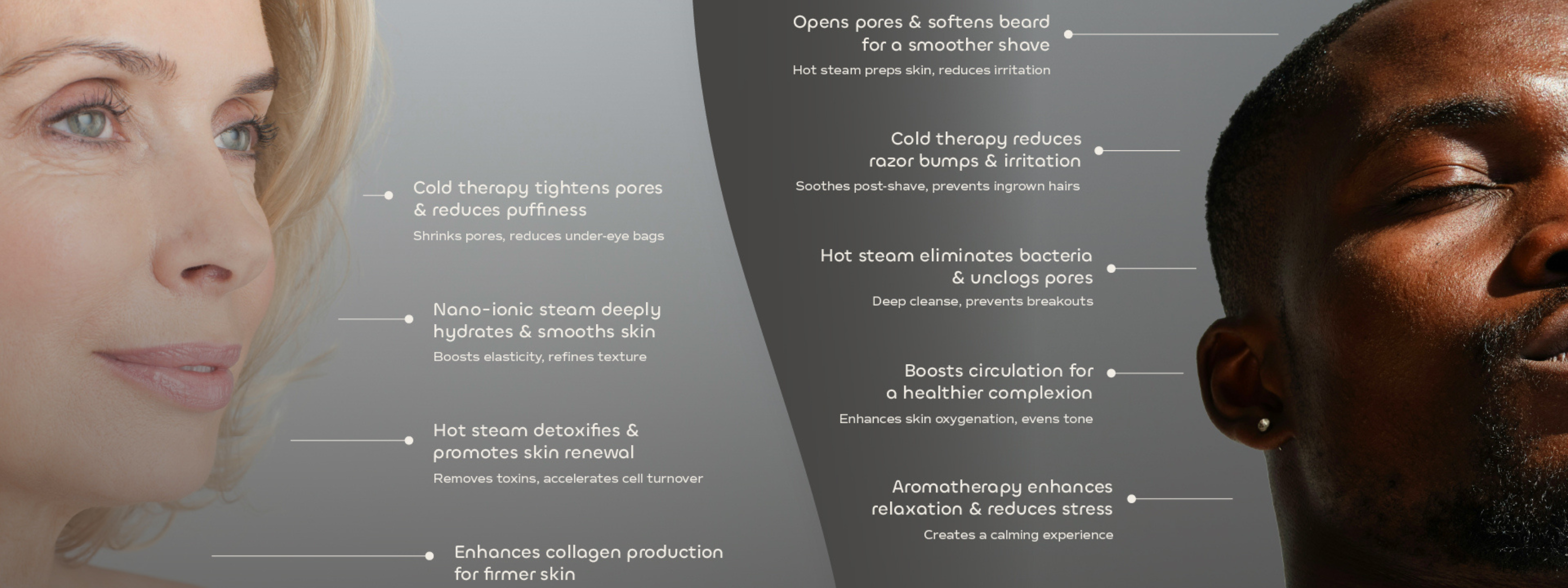 Cold therapy tightens pores & reduces puffiness
Shrinks pores, reduces under-eye bags

Nano-ionic steam deeply hydrates & smooths skin
Boosts elasticity, refines texture

Hot steam detoxifies & promotes skin renewal
Removes toxins, accelerates cell turnover

Enhances collagen production for firmer skin

Opens pores & softens beard for a smoother shave
Hot steam preps skin, reduces irritation

Cold therapy reduces razor bumps & irritation
Soothes post-shave, prevents ingrown hairs

Hot steam eliminates bacteria & unclogs pores
Deep cleanse, prevents breakouts

Boosts circulation for a healthier complexion
Enhances skin oxygenation, evens tone

Aromatherapy enhances relaxation & reduces stress
Creates a calming experience